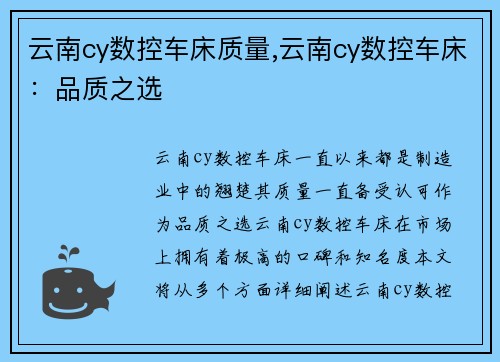 云南cy数控车床质量,云南cy数控车床：品质之选

云南cy数控车床一直以来都是制造业中的翘楚其质量一直备受认可作为品质之选云南cy数控车床在市场上拥有着极高的口碑和知名度本文将从多个方面详细阐述云南cy数控